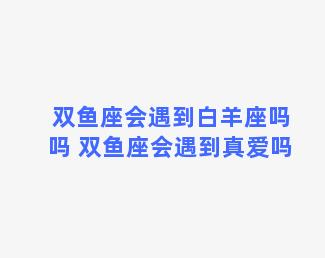 双鱼座会遇到白羊座吗吗 双鱼座会遇到真爱吗